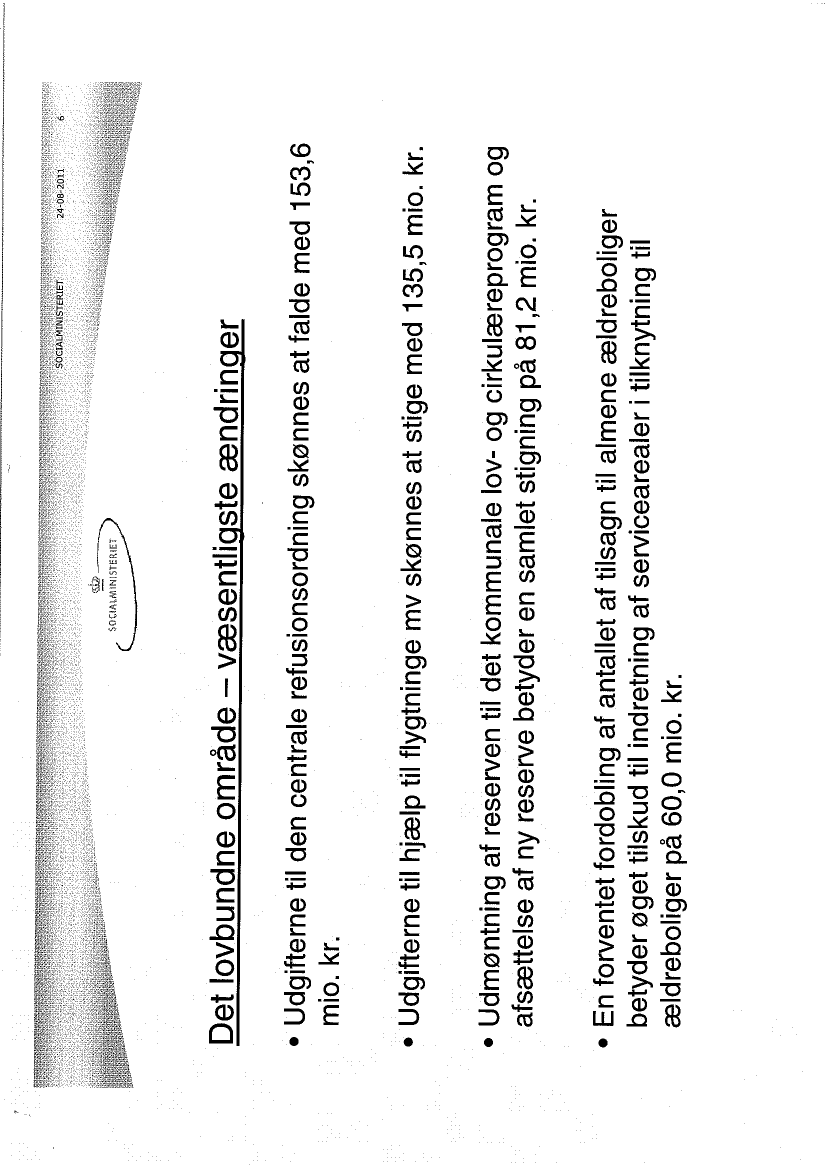 SOCIALMINISTERIET 24-08-2011 6

SOCIALMINISTERIET

Det lovbundne område – væsentligste ændringer

• Udgifterne til den centrale refusionsordning skønnes at falde med 153,6 mio. kr.

• Udgifterne til hjælp til flygtninge mv skønnes at stige med 135,5 mio. kr.

• Udmøntning af reserven til det kommunale lov- og cirkulæreprogram og afsættelse af ny reserve betyder en samlet stigning på 81,2 mio. kr.

• En forventet fordobling af antallet af tilsagn til almene ældreboliger betyder øget tilskud til indretning af servicearealer i tilknytning til ældreboliger på 60,0 mio. kr.